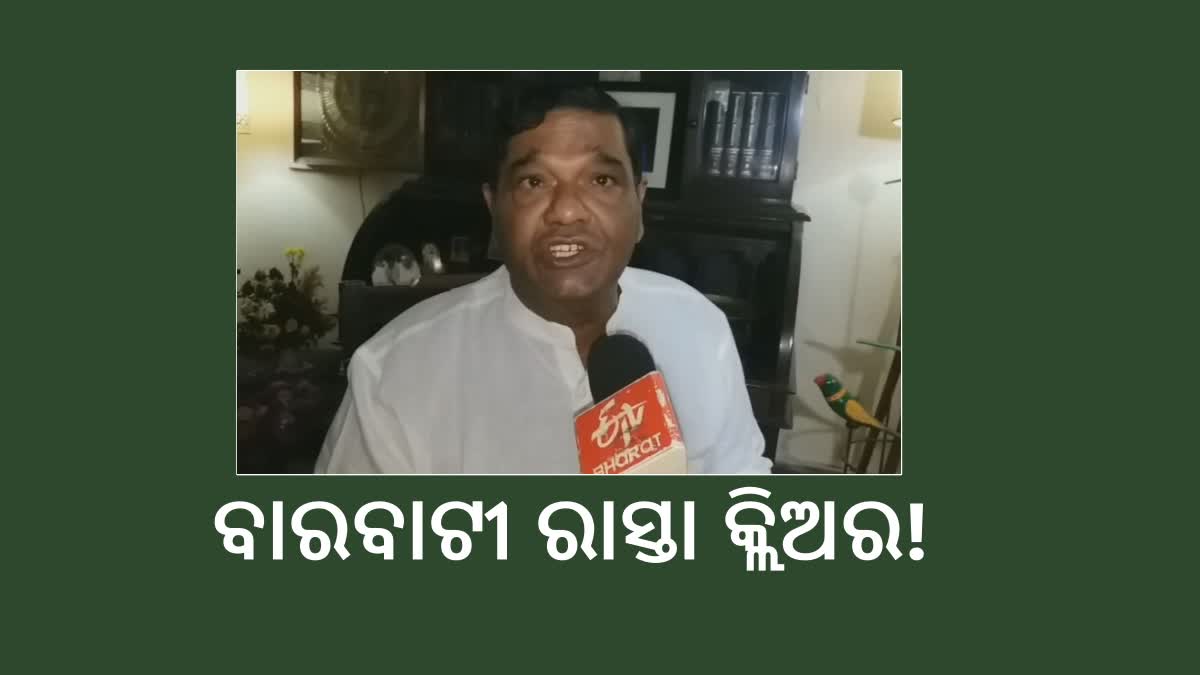 ETV BHARAT

ବାରବାଟୀ ରାସ୍ତା କ୍ଲିଅର!